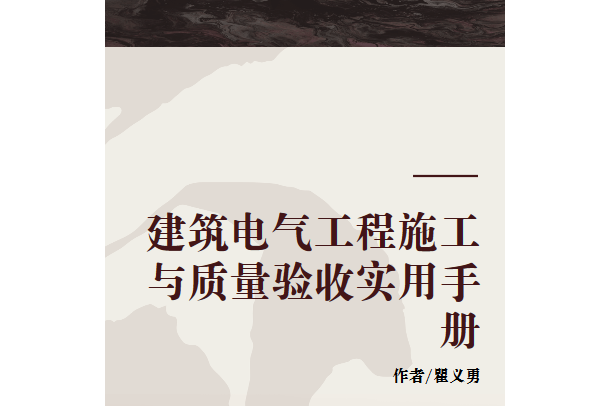 建筑电气工程施工与质量验收实用手册

作者/瞿义勇